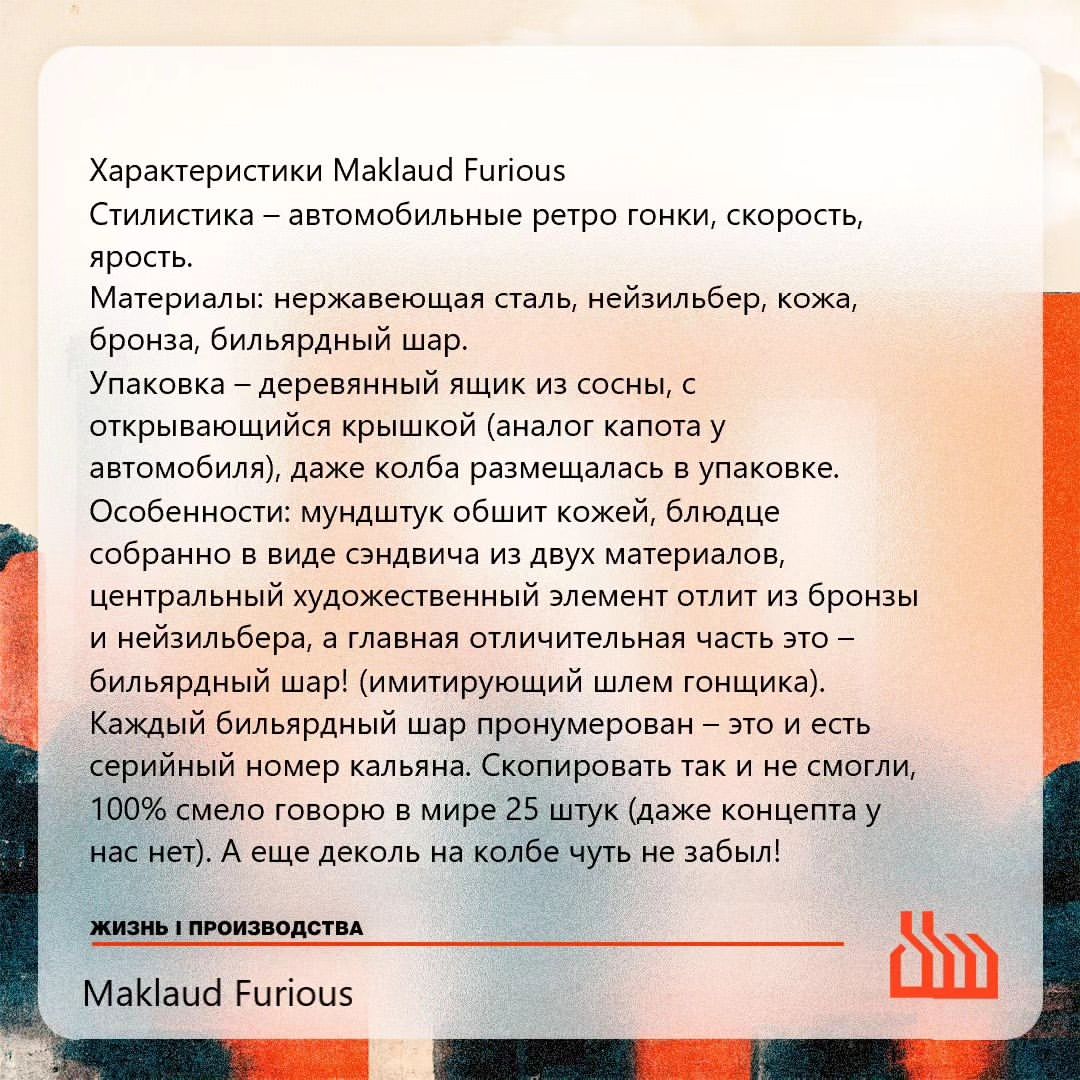 Характеристики Maklaud Furious
Стилистика – автомобильные ретро гонки, скорость, ярость.
Материалы: нержавеющая сталь, нейзильбер, кожа, бронза, бильярдный шар.
Упаковка – деревянный ящик из сосны, с открывающийся крышкой (аналог капота у автомобиля), даже колба размещалась в упаковке.
Особенности: мундштук обшит кожей, блюдце собранно в виде сэндвича из двух материалов, центральный художественный элемент отлит из бронзы и нейзильбера, а главная отличительная часть это – бильярдный шар! (имитирующий шлем гонщика).
Каждый бильярдный шар пронумерован – это и есть серийный номер кальяна. Скопировать так и не смогли, 100% смело говорю в мире 25 штук (даже концепта у нас нет). А еще деколь на колбе чуть не забыл!

ЖИЗНЬ I ПРОИЗВОДСТВА

Maklaud Furious